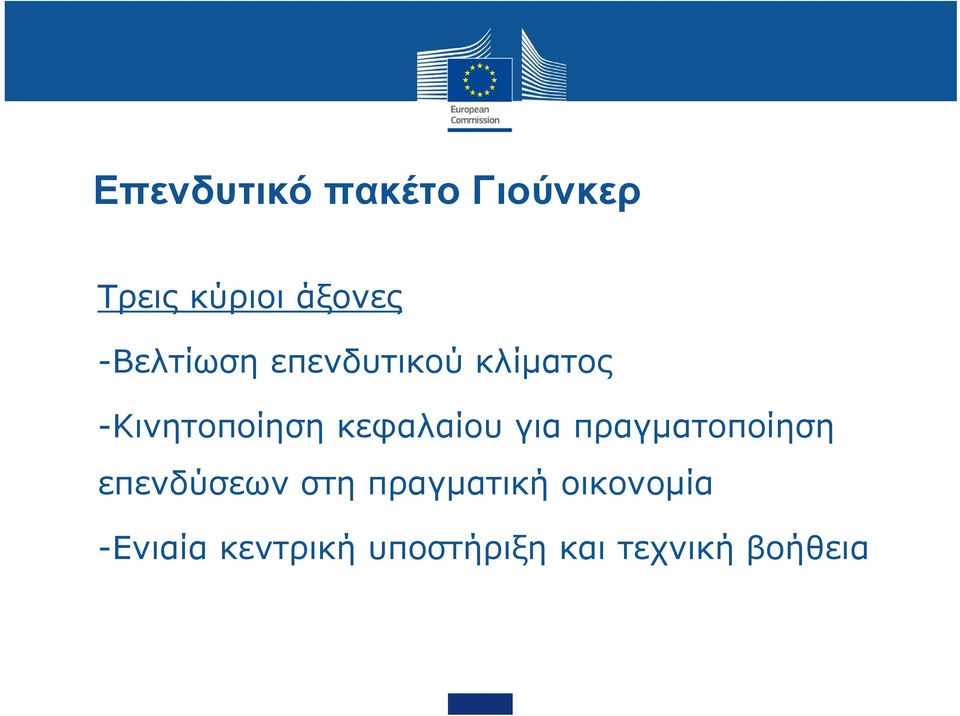 European Commission

Επενδυτικό πακέτο Γιούνκερ

Τρεις κύριοι άξονες

-Βελτίωση επενδυτικού κλίματος

-Κινητοποίηση κεφαλαίου για πραγματοποίηση επενδύσεων στη πραγματική οικονομία

-Ενιαία κεντρική υποστήριξη και τεχνική βοήθεια